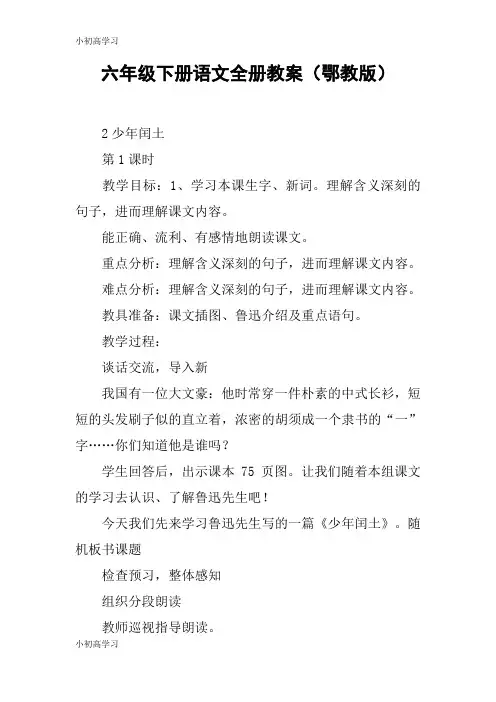 小初高学习

六年级下册语文全册教案（鄂教版）

2 少年闰土

第 1 课时

教学目标：1、学习本课生字、新词。理解含义深刻的句子，进而理解课文内容。

能正确、流利、有感情地朗读课文。

重点分析：理解含义深刻的句子，进而理解课文内容。

难点分析：理解含义深刻的句子，进而理解课文内容。

教具准备：课文插图、鲁迅介绍及重点语句。

教学过程：

谈话交流，导入新

我国有一位大文豪：他时常穿一件朴素的中式长衫，短短的头发刷子似的直立着，浓密的胡须成一个隶书的“一”字……你们知道他是谁吗？

学生回答后，出示课本 75 页图。让我们随着本组课文的学习去认识、了解鲁迅先生吧！

今天我们先来学习鲁迅先生写的一篇《少年闰土》。随机板书课题

检查预习，整体感知

组织分段朗读

教师巡视指导朗读。

小初高学习